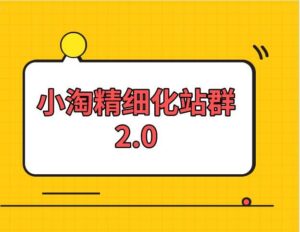 小淘精细化站群
2.0